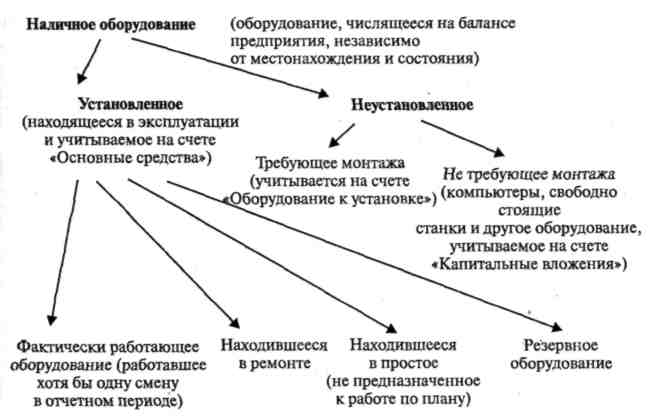 Наличное оборудование (оборудование, числящееся на балансе предприятия, независимо от местонахождения и состояния)

Установленное (находящееся в эксплуатации и учитываемое на счете «Основные средства»)

Неустановленное

Требующее монтажа (учитывается на счете «Оборудование к установке»)

Не требующее монтажа (компьютеры, свободно стоящие станки и другое оборудование, учитываемое на счете «Капитальные вложения»)

Фактически работающее оборудование (работавшее хотя бы одну смену в отчетном периоде)

Находившееся в ремонте

Находившееся в простое (не предназначенное к работе по плану)

Резервное оборудование